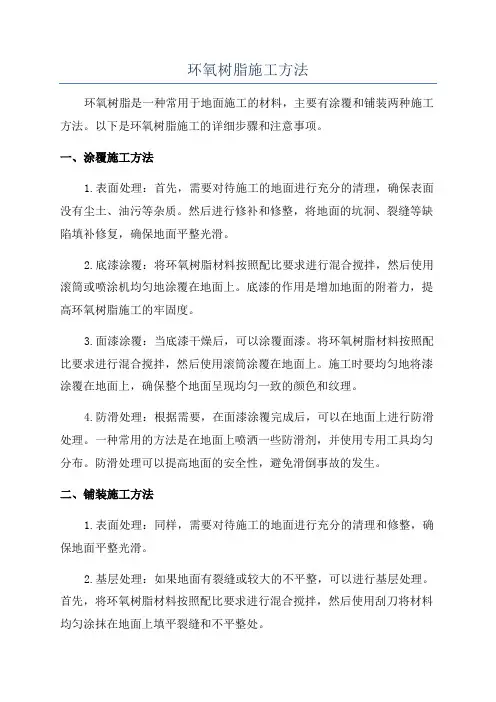 环氧树脂施工方法

环氧树脂是一种常用于地面施工的材料，主要有涂覆和铺装两种施工方法。以下是环氧树脂施工的详细步骤和注意事项。

一、涂覆施工方法

1.表面处理：首先，需要对待施工的地面进行充分的清理，确保表面没有尘土、油污等杂质。然后进行修补和修整，将地面的坑洞、裂缝等缺陷填补修复，确保地面平整光滑。

2.底漆涂覆：将环氧树脂材料按照配比要求进行混合搅拌，然后使用滚筒或喷涂机均匀地涂覆在地面上。底漆的作用是增加地面的附着力，提高环氧树脂施工的牢固度。

3.面漆涂覆：当底漆干燥后，可以涂覆面漆。将环氧树脂材料按照配比要求进行混合搅拌，然后使用滚筒涂覆在地面上。施工时要均匀地将漆涂覆在地面上，确保整个地面呈现均匀一致的颜色和纹理。

4.防滑处理：根据需要，在面漆涂覆完成后，可以在地面上进行防滑处理。一种常用的方法是在地面上喷洒一些防滑剂，并使用专用工具均匀分布。防滑处理可以提高地面的安全性，避免滑倒事故的发生。

二、铺装施工方法

1.表面处理：同样，需要对待施工的地面进行充分的清理和修整，确保地面平整光滑。

2.基层处理：如果地面有裂缝或较大的不平整，可以进行基层处理。首先，将环氧树脂材料按照配比要求进行混合搅拌，然后使用刮刀将材料均匀涂抹在地面上填平裂缝和不平整处。